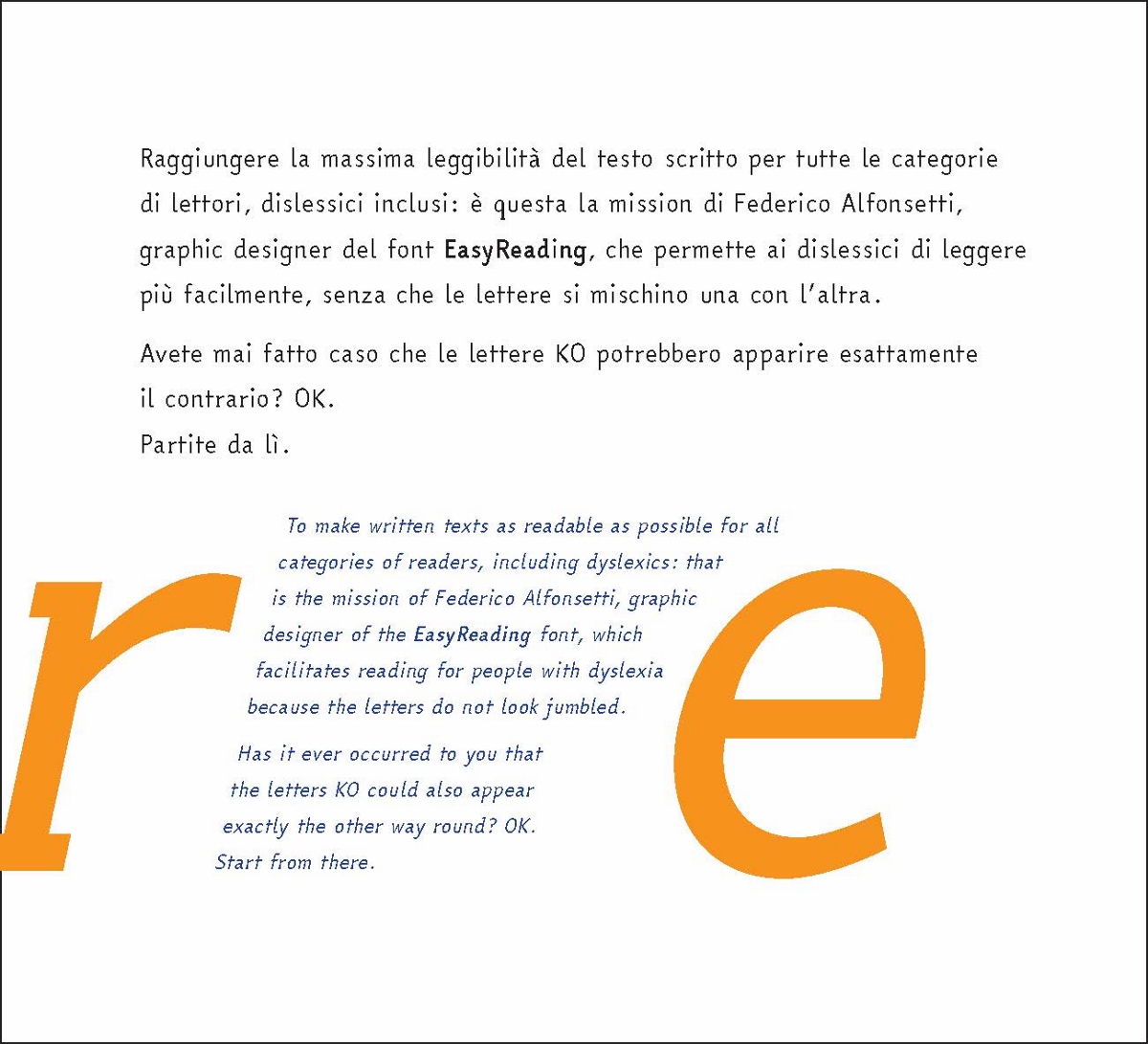 Raggiungere la massima leggibilità del testo scritto per tutte le categorie di lettori, dislessici inclusi: è questa la mission di Federico Alfonsetti, graphic designer del font EasyReading, che permette ai dislessici di leggere più facilmente, senza che le lettere si mischino una con l'altra.

Avete mai fatto caso che le lettere KO potrebbero apparire esattamente il contrario? OK.
Partite da lì.

r

To make written texts as readable as possible for all categories of readers, including dyslexics: that is the mission of Federico Alfonsetti, graphic designer of the EasyReading font, which facilitates reading for people with dyslexia because the letters do not look jumbled.

Has it ever occurred to you that the letters KO could also appear exactly the other way round? OK.
Start from there.

e